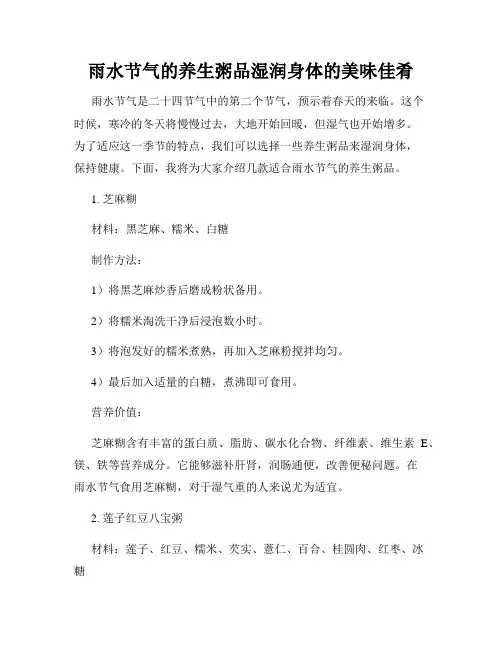 雨水节气的养生粥品湿润身体的美味佳肴

雨水节气是二十四节气中的第二个节气，预示着春天的来临。这个时候，寒冷的冬天将慢慢过去，大地开始回暖，但湿气也开始增多。为了适应这一季节的特点，我们可以选择一些养生粥品来湿润身体，保持健康。下面，我将为大家介绍几款适合雨水节气的养生粥品。

1. 芝麻糊

材料：黑芝麻、糯米、白糖

制作方法：

1）将黑芝麻炒香后磨成粉状备用。

2）将糯米淘洗干净后浸泡数小时。

3）将泡发好的糯米煮熟，再加入芝麻粉搅拌均匀。

4）最后加入适量的白糖，煮沸即可食用。

营养价值：

芝麻糊含有丰富的蛋白质、脂肪、碳水化合物、纤维素、维生素 E、镁、铁等营养成分。它能够滋补肝肾，润肠通便，改善便秘问题。在雨水节气食用芝麻糊，对于湿气重的人来说尤为适宜。

2. 莲子红豆八宝粥

材料：莲子、红豆、糯米、芡实、薏仁、百合、桂圆肉、红枣、冰糖